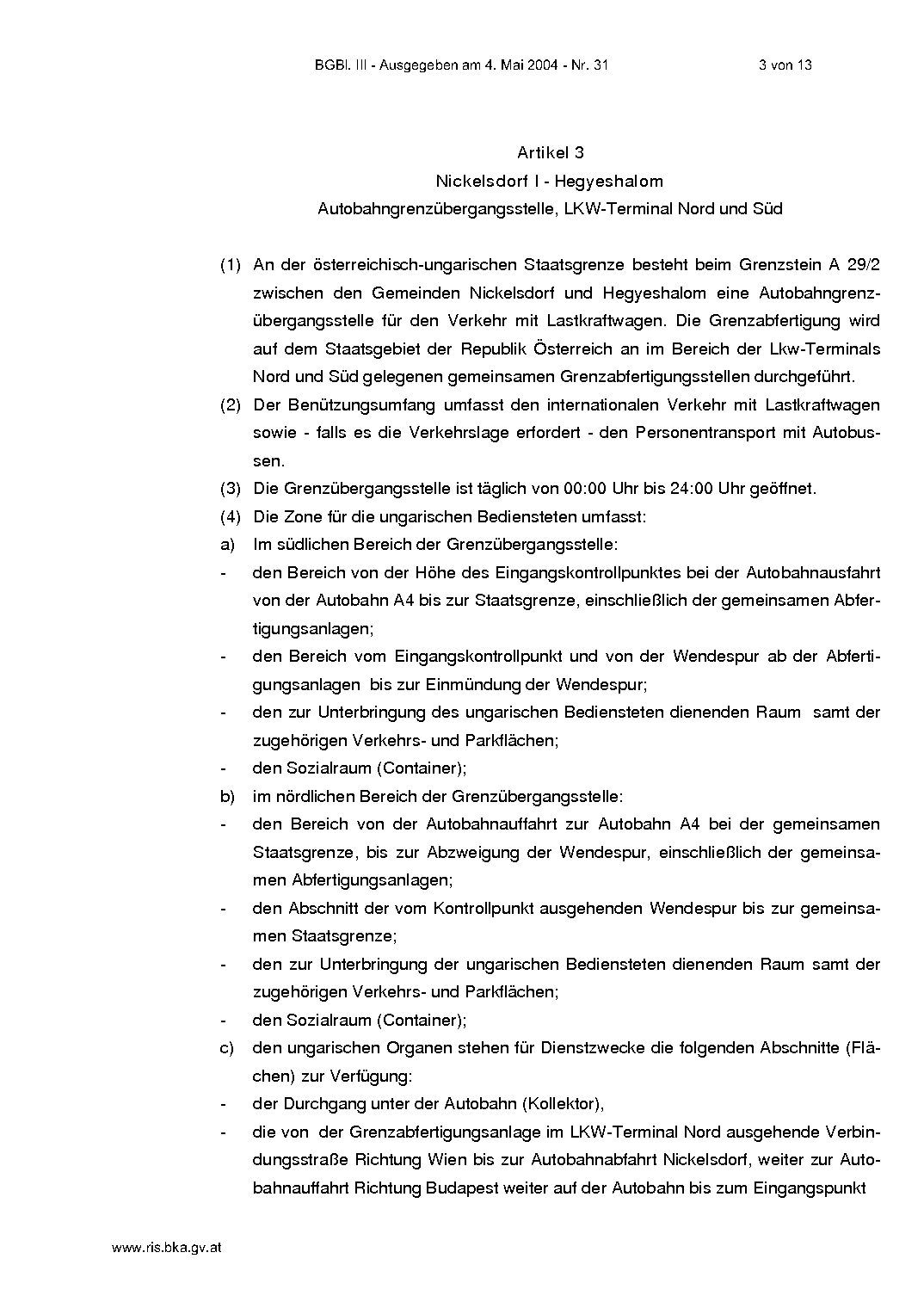 BGBl. III - Ausgegeben am 4. Mai 2004 - Nr. 31 3 von 13

Artikel 3
Nickelsdorf I - Hegyeshalom
Autobahngrenzübergangsstelle, LKW-Terminal Nord und Süd

(1) An der österreichisch-ungarischen Staatsgrenze besteht beim Grenzstein A 29/2 zwischen den Gemeinden Nickelsdorf und Hegyeshalom eine Autobahngrenzübergangsstelle für den Verkehr mit Lastkraftwagen. Die Grenzabfertigung wird auf dem Staatsgebiet der Republik Österreich an im Bereich der Lkw-Terminals Nord und Süd gelegenen gemeinsamen Grenzabfertigungsstellen durchgeführt.

(2) Der Benützungsumfang umfasst den internationalen Verkehr mit Lastkraftwagen sowie - falls es die Verkehrslage erfordert - den Personentransport mit Autobussen.

(3) Die Grenzübergangsstelle ist täglich von 00:00 Uhr bis 24:00 Uhr geöffnet.

(4) Die Zone für die ungarischen Bediensteten umfasst:

a) Im südlichen Bereich der Grenzübergangsstelle:

- den Bereich von der Höhe des Eingangskontrollpunktes bei der Autobahnausfahrt von der Autobahn A4 bis zur Staatsgrenze, einschließlich der gemeinsamen Abfertigungsanlagen;

- den Bereich vom Eingangskontrollpunkt und von der Wendespur ab der Abfertigungsanlagen bis zur Einmündung der Wendespur;

- den zur Unterbringung des ungarischen Bediensteten dienenden Raum samt der zugehörigen Verkehrs- und Parkflächen;

- den Sozialraum (Container);

b) im nördlichen Bereich der Grenzübergangsstelle:

- den Bereich von der Autobahnauffahrt zur Autobahn A4 bei der gemeinsamen Staatsgrenze, bis zur Abzweigung der Wendespur, einschließlich der gemeinsamen Abfertigungsanlagen;

- den Abschnitt der vom Kontrollpunkt ausgehenden Wendespur bis zur gemeinsamen Staatsgrenze;

- den zur Unterbringung der ungarischen Bediensteten dienenden Raum samt der zugehörigen Verkehrs- und Parkflächen;

- den Sozialraum (Container);

c) den ungarischen Organen stehen für Dienstzwecke die folgenden Abschnitte (Flächen) zur Verfügung:

- der Durchgang unter der Autobahn (Kollektor),

- die von der Grenzabfertigungsanlage im LKW-Terminal Nord ausgehende Verbindungsstraße Richtung Wien bis zur Autobahnabfahrt Nickelsdorf, weiter zur Autobahnauffahrt Richtung Budapest weiter auf der Autobahn bis zum Eingangspunkt

www.ris.bka.gv.at